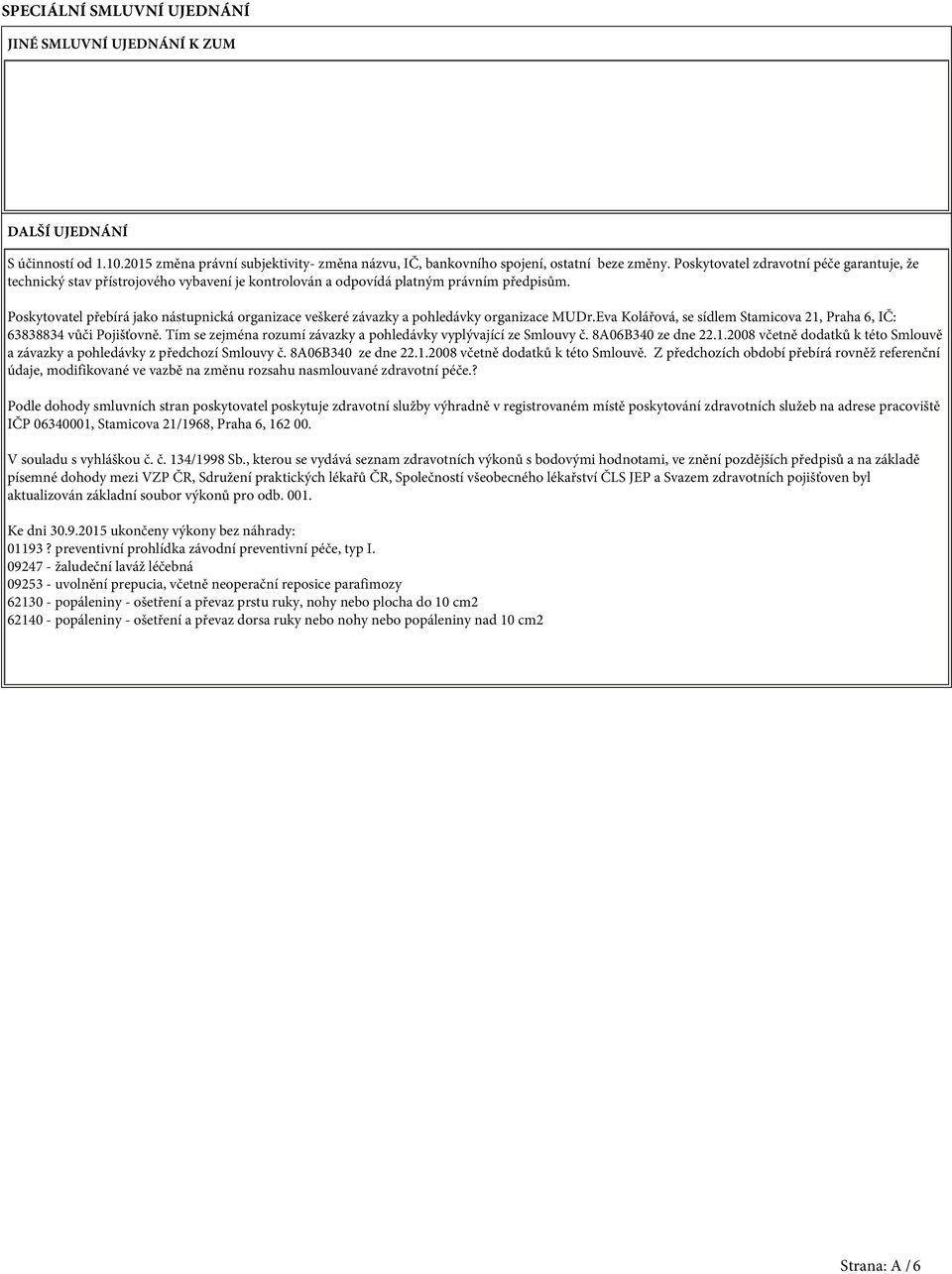 SPECIÁLNÍ SMLUVNÍ UJEDNÁNÍ

JINÉ SMLUVNÍ UJEDNÁNÍ K ZUM

DALŠÍ UJEDNÁNÍ

S účinností od 1.10.2015 změna právní subjektivity- změna názvu, IČ, bankovního spojení, ostatní beze změny. Poskytovatel zdravotní péče garantuje, že technický stav přístrojového vybavení je kontrolován a odpovídá platným právním předpisům.

Poskytovatel přebírá jako nástupnická organizace veškeré závazky a pohledávky organizace MUDr.Eva Kolářová, se sídlem Stamicova 21, Praha 6, IČ: 63838834 vůči Pojišťovně. Tím se zejména rozumí závazky a pohledávky vyplývající ze Smlouvy č. 8A06B340 ze dne 22.1.2008 včetně dodatků k této Smlouvě a závazky a pohledávky z předchozí Smlouvy č. 8A06B340 ze dne 22.1.2008 včetně dodatků k této Smlouvě. Z předchozích období přebírá rovněž referenční údaje, modifikované ve vazbě na změnu rozsahu nasmlouvané zdravotní péče.?

Podle dohody smluvních stran poskytovatel poskytuje zdravotní služby výhradně v registrovaném místě poskytování zdravotních služeb na adrese pracoviště IČP 06340001, Stamicova 21/1968, Praha 6, 162 00.

V souladu s vyhláškou č. č. 134/1998 Sb., kterou se vydává seznam zdravotních výkonů s bodovými hodnotami, ve znění pozdějších předpisů a na základě písemné dohody mezi VZP ČR, Sdružení praktických lékařů ČR, Společností všeobecného lékařství ČLS JEP a Svazem zdravotních pojišťoven byl aktualizován základní soubor výkonů pro odb. 001.

Ke dni 30.9.2015 ukončeny výkony bez náhrady:
01193 ? preventivní prohlídka závodní preventivní péče, typ I.
09247 - žaludeční laváž léčebná
09253 - uvolnění prepucia, včetně neoperační reposice parafimozy
62130 - popáleniny - ošetření a převaz prstu ruky, nohy nebo plocha do 10 cm2
62140 - popáleniny - ošetření a převaz dorsa ruky nebo nohy nebo popáleniny nad 10 cm2

Strana: A / 6